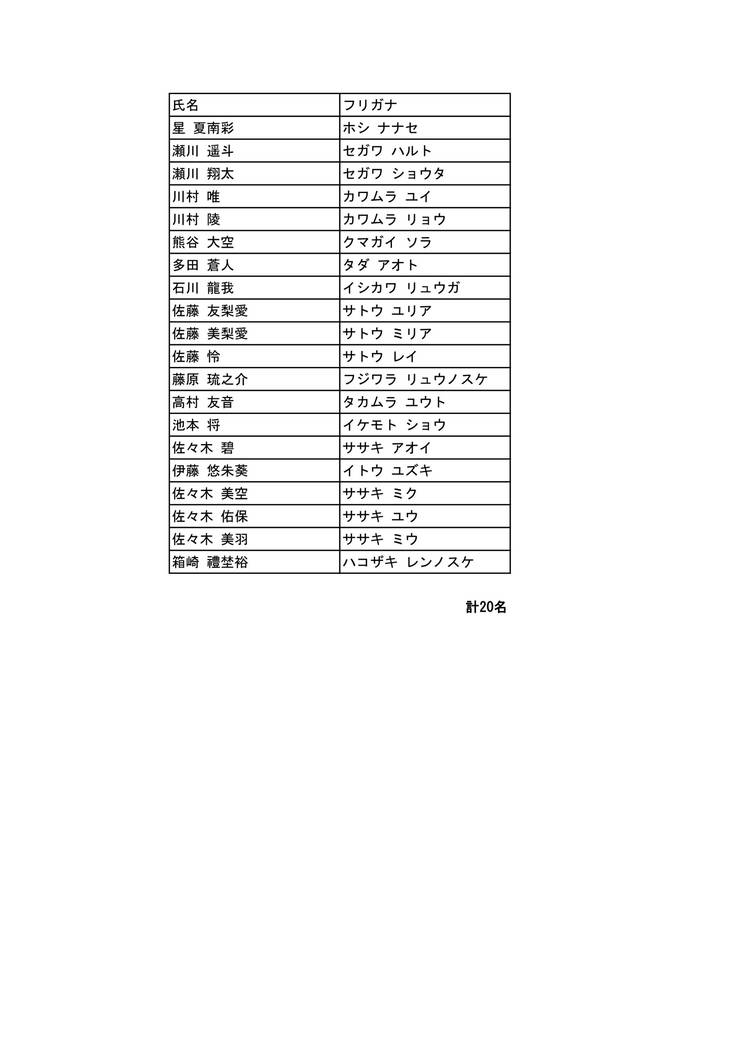 | 氏名 | フリガナ |
|---|---|
| 星 夏南彩 | ホシ ナナセ |
| 瀬川 遥斗 | セガワ ハルト |
| 瀬川 翔太 | セガワ ショウタ |
| 川村 唯 | カワムラ ユイ |
| 川村 陵 | カワムラ リョウ |
| 熊谷 大空 | クマガイ ソラ |
| 多田 蒼人 | タダ アオト |
| 石川 龍我 | イシカワ リュウガ |
| 佐藤 友梨愛 | サトウ ユリア |
| 佐藤 美梨愛 | サトウ ミリア |
| 佐藤 怜 | サトウ レイ |
| 藤原 琉之介 | フジワラ リュウノスケ |
| 高村 友音 | タカムラ ユウト |
| 池本 将 | イケモト ショウ |
| 佐々木 碧 | ササキ アオイ |
| 伊藤 悠朱葵 | イトウ ユズキ |
| 佐々木 美空 | ササキ ミク |
| 佐々木 佑保 | ササキ ユウ |
| 佐々木 美羽 | ササキ ミウ |
| 箱崎 禮埜裕 | ハコザキ レンノスケ |

計20名